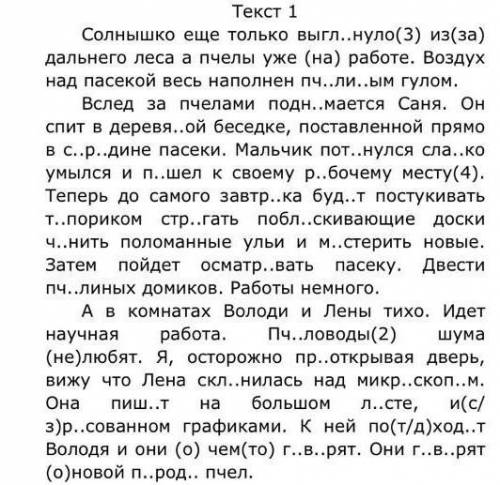 Текст 1

Солнышко еще только выгл..нуло(3) из(за) дальнего леса а пчелы уже (на) работе. Воздух над пасекой весь наполнен пч..ли..ым гулом.

Вслед за пчелами подн..мается Саня. Он спит в деревя..ой беседке, поставленной прямо в с..р..дине пасеки. Мальчик пот..нулся сла..ко умылся и п..шел к своему р..бочему месту(4). Теперь до самого завтр..ка буд..т постукивать т..пориком стр..гать побл..скивающие доски ч..нить поломанные ульи и м..стерить новые. Затем пойдет осматр..вать пасеку. Двести пч..линых домиков. Работы немного.

А в комнатах Володи и Лены тихо. Идет научная работа. Пч..ловоды(2) шума (не)любят. Я, осторожно пр..открывая дверь, вижу что Лена скл..нилась над микр..скоп..м. Она пиш..т на большом л..сте, и(с/з)р..сованном графиками. К ней по(т/д)ход..т Володя и они (о) чем(то) г..в..рят. Они г..в..рят (о)новой п..род.. пчел.